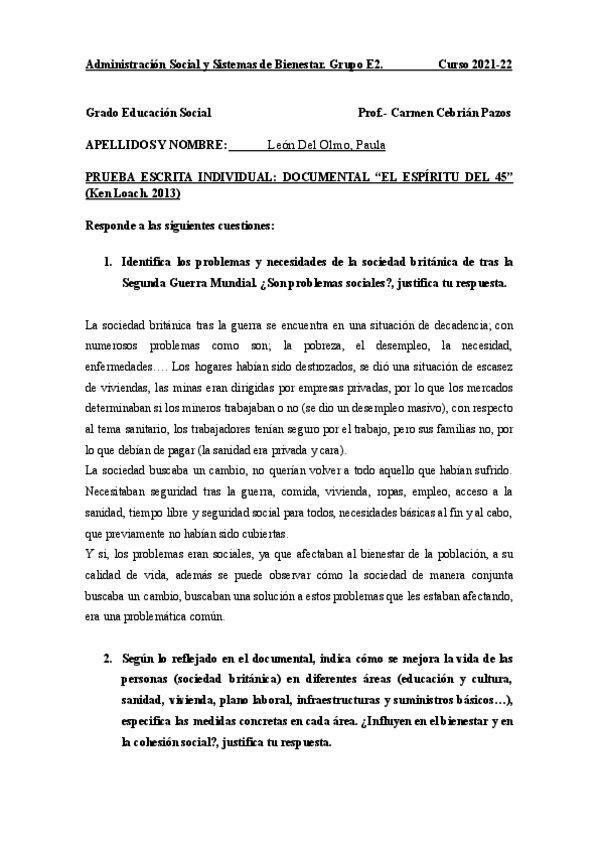 Administración Social y Sistemas de Bienestar. Grupo E2. Curso 2021-22

Grado Educación Social Prof.- Carmen Cebrián Pazos

APELLIDOS Y NOMBRE: León Del Olmo, Paula

PRUEBA ESCRITA INDIVIDUAL: DOCUMENTAL "EL ESPÍRITU DEL 45" (Ken Loach. 2013)

Responde a las siguientes cuestiones:

1. Identifica los problemas y necesidades de la sociedad británica de tras la Segunda Guerra Mundial. ¿Son problemas sociales?, justifica tu respuesta.

La sociedad británica tras la guerra se encuentra en una situación de decadencia; con numerosos problemas como son; la pobreza, el desempleo, la necesidad, enfermedades…. Los hogares habían sido destrozados, se dió una situación de escasez de viviendas, las minas eran dirigidas por empresas privadas, por lo que los mercados determinaban si los mineros trabajaban o no (se dio un desempleo masivo), con respecto al tema sanitario, los trabajadores tenían seguro por el trabajo, pero sus familias no, por lo que debían de pagar (la sanidad era privada y cara).
La sociedad buscaba un cambio, no querían volver a todo aquello que habían sufrido. Necesitaban seguridad tras la guerra, comida, vivienda, ropas, empleo, acceso a la sanidad, tiempo libre y seguridad social para todos, necesidades básicas al fin y al cabo, que previamente no habían sido cubiertas.
Y si, los problemas eran sociales, ya que afectaban al bienestar de la población, a su calidad de vida, además se puede observar cómo la sociedad de manera conjunta buscaba un cambio, buscaban una solución a estos problemas que les estaban afectando, era una problemática común.

2. Según lo reflejado en el documental, indica cómo se mejora la vida de las personas (sociedad británica) en diferentes áreas (educación y cultura, sanidad, vivienda, plano laboral, infraestructuras y suministros básicos…), especifica las medidas concretas en cada área. ¿Influyen en el bienestar y en la cohesión social?, justifica tu respuesta.